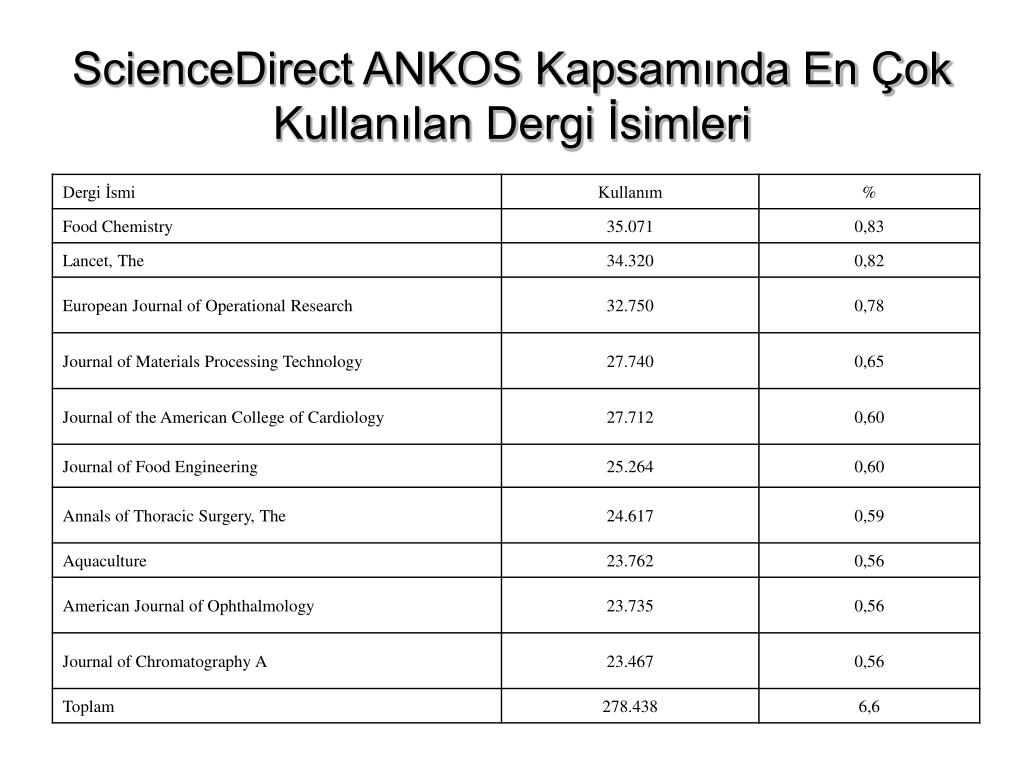 ScienceDirect ANKOS Kapsamında En Çok Kullanılan Dergi İsimleri

| Dergi İsmi | Kullanım | % |
|---|---|---|
| Food Chemistry | 35.071 | 0,83 |
| Lancet, The | 34.320 | 0,82 |
| European Journal of Operational Research | 32.750 | 0,78 |
| Journal of Materials Processing Technology | 27.740 | 0,65 |
| Journal of the American College of Cardiology | 27.712 | 0,60 |
| Journal of Food Engineering | 25.264 | 0,60 |
| Annals of Thoracic Surgery, The | 24.617 | 0,59 |
| Aquaculture | 23.762 | 0,56 |
| American Journal of Ophthalmology | 23.735 | 0,56 |
| Journal of Chromatography A | 23.467 | 0,56 |
| Toplam | 278.438 | 6,6 |